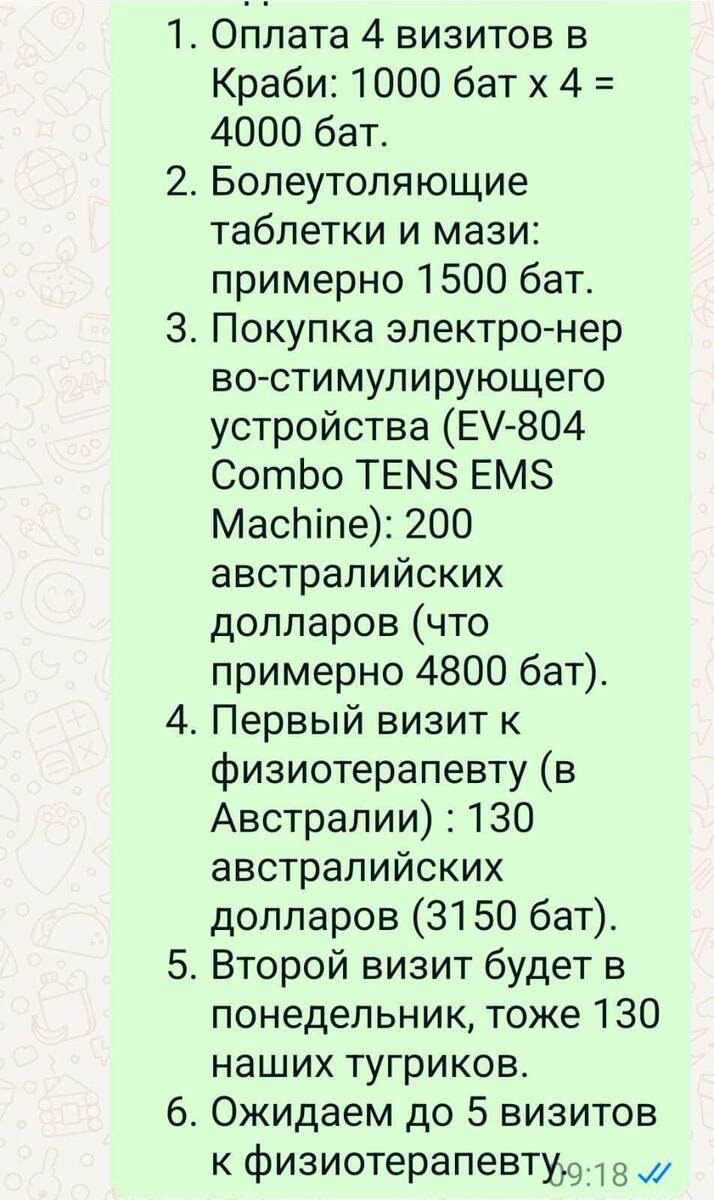 1. Оплата 4 визитов в Краби: 1000 бат х 4 = 4000 бат.
2. Болеутоляющие таблетки и мази: примерно 1500 бат.
3. Покупка электро-нер во-стимулирующего устройства (EV-804 Combo TENS EMS Machine): 200 австралийских долларов (что примерно 4800 бат).
4. Первый визит к физиотерапевту (в Австралии) : 130 австралийских долларов (3150 бат).
5. Второй визит будет в понедельник, тоже 130 наших тугриков.
6. Ожидаем до 5 визитов к физиотерапевту.

09:18